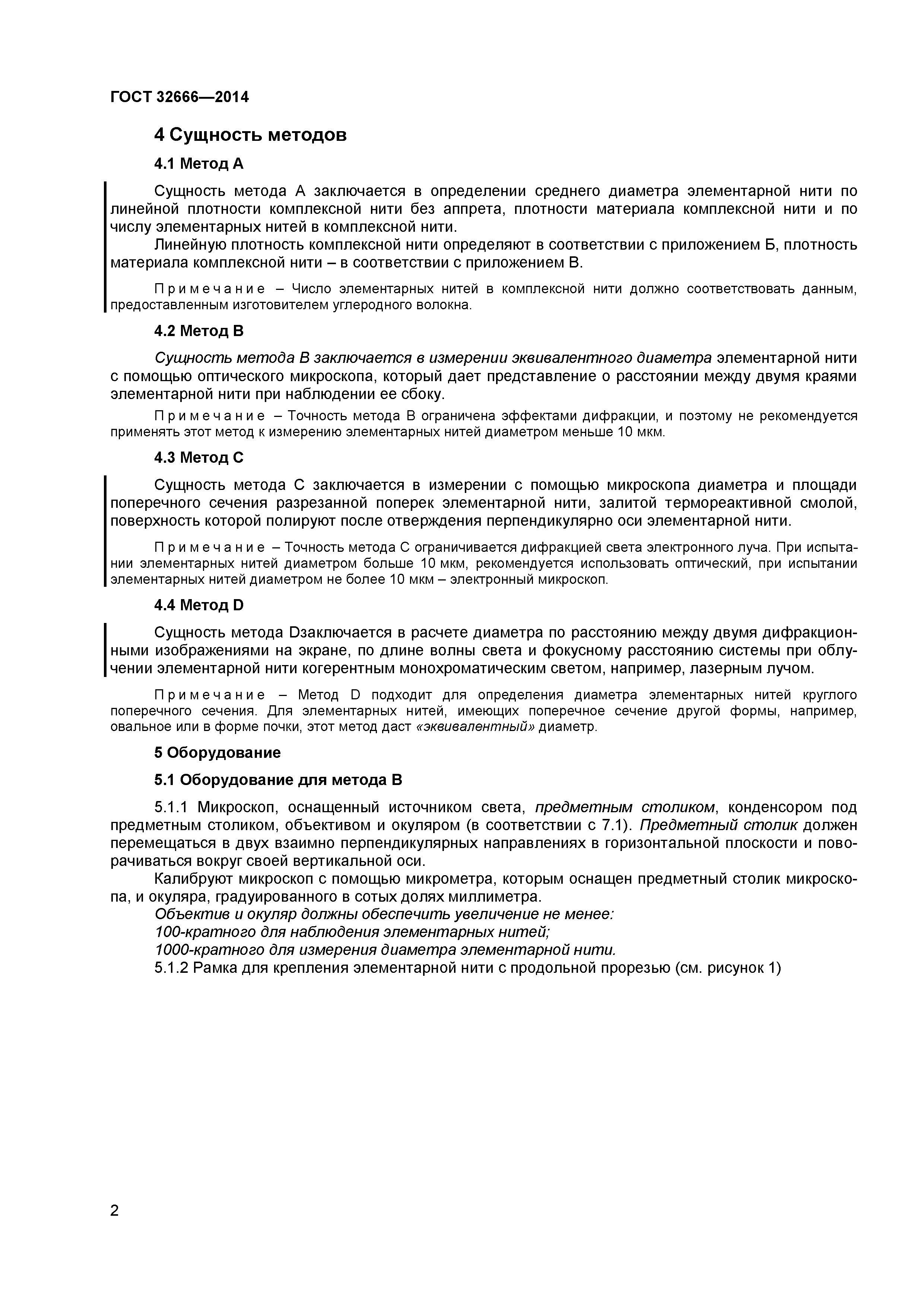 ГОСТ 32666—2014

4 Сущность методов

4.1 Метод А

Сущность метода А заключается в определении среднего диаметра элементарной нити по линейной плотности комплексной нити без аппрета, плотности материала комплексной нити и по числу элементарных нитей в комплексной нити.

Линейную плотность комплексной нити определяют в соответствии с приложением Б, плотность материала комплексной нити – в соответствии с приложением В.

Примечание – Число элементарных нитей в комплексной нити должно соответствовать данным, предоставленным изготовителем углеродного волокна.

4.2 Метод В

Сущность метода В заключается в измерении эквивалентного диаметра элементарной нити с помощью оптического микроскопа, который дает представление о расстоянии между двумя краями элементарной нити при наблюдении ее сбоку.

Примечание – Точность метода В ограничена эффектами дифракции, и поэтому не рекомендуется применять этот метод к измерению элементарных нитей диаметром меньше 10 мкм.

4.3 Метод С

Сущность метода С заключается в измерении с помощью микроскопа диаметра и площади поперечного сечения разрезанной поперек элементарной нити, залитой термореактивной смолой, поверхность которой полируют после отверждения перпендикулярно оси элементарной нити.

Примечание – Точность метода С ограничивается дифракцией света электронного луча. При испытании элементарных нитей диаметром больше 10 мкм, рекомендуется использовать оптический, при испытании элементарных нитей диаметром не более 10 мкм – электронный микроскоп.

4.4 Метод D

Сущность метода Dзаключается в расчете диаметра по расстоянию между двумя дифракционными изображениями на экране, по длине волны света и фокусному расстоянию системы при облучении элементарной нити когерентным монохроматическим светом, например, лазерным лучом.

Примечание – Метод D подходит для определения диаметра элементарных нитей круглого поперечного сечения. Для элементарных нитей, имеющих поперечное сечение другой формы, например, овальное или в форме почки, этот метод даст «эквивалентный» диаметр.

5 Оборудование

5.1 Оборудование для метода В

5.1.1 Микроскоп, оснащенный источником света, предметным столиком, конденсором под предметным столиком, объективом и окуляром (в соответствии с 7.1). Предметный столик должен перемещаться в двух взаимно перпендикулярных направлениях в горизонтальной плоскости и поворачиваться вокруг своей вертикальной оси.

Калибруют микроскоп с помощью микрометра, которым оснащен предметный столик микроскопа, и окуляра, градуированного в сотых долях миллиметра.

Объектив и окуляр должны обеспечить увеличение не менее:

100-кратного для наблюдения элементарных нитей;

1000-кратного для измерения диаметра элементарной нити.

5.1.2 Рамка для крепления элементарной нити с продольной прорезью (см. рисунок 1)

2